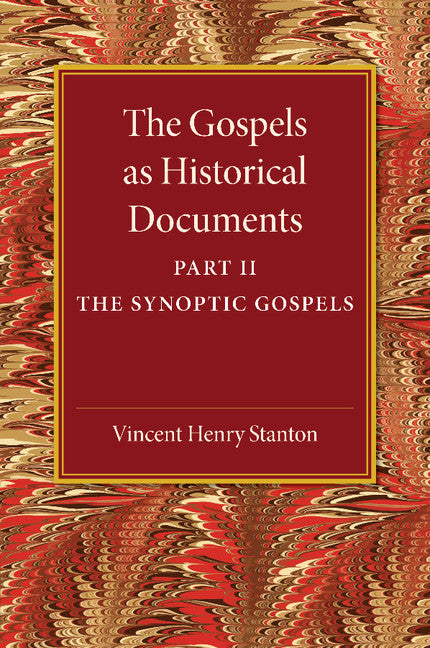 The Gospels as Historical Documents

PART II

THE SYNOPTIC GOSPELS

Vincent Henry Stanton